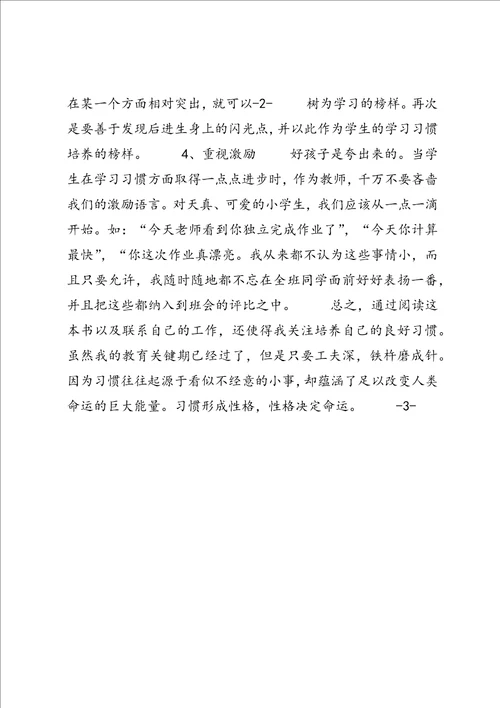 在某一个方面相对突出，就可以-2- 树为学习的榜样。再次是要善于发现后进生身上的闪光点，并以此作为学生的学习习惯培养的榜样。 4、重视激励 好孩子是夸出来的。当学生在学习习惯方面取得一点点进步时，作为教师，千万不要吝啬我们的激励语言。对天真、可爱的小学生，我们应该从一点一滴开始。如：“今天老师看到你独立完成作业了”，“今天你计算最快”，“你这次作业真漂亮。我从来都不认为这些事情小，而且只要允许，我随时随地都不忘在全班同学面前好好表扬一番，并且把这些都纳入到班会的评比之中。 总之，通过阅读这本书以及联系自己的工作，还使得我关注培养自己的良好习惯。虽然我的教育关键期已经过了，但是只要工夫深，铁杵磨成针。因为习惯往往起源于看似不经意的小事，却蕴涵了足以改变人类命运的巨大能量。习惯形成性格，性格决定命运。 -3-